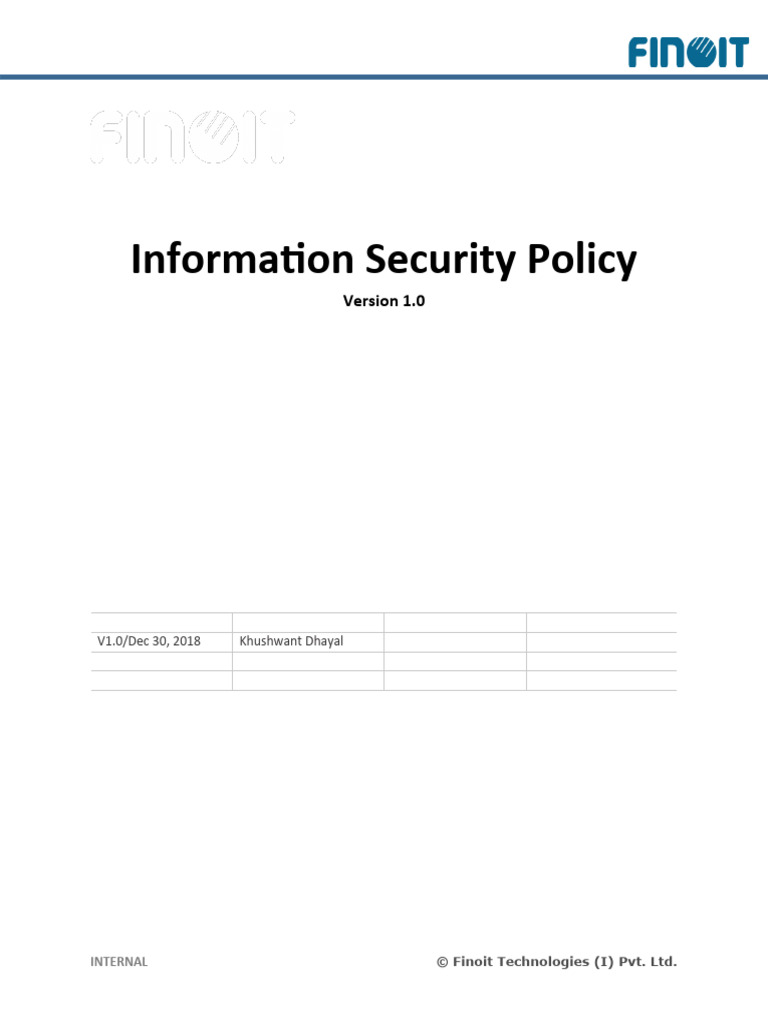 FINOIT

FINOIT

Information Security Policy

Version 1.0

|  |  |  |  |
|---|---|---|---|
| V1.0/Dec 30, 2018 | Khushwant Dhayal |  |  |
|  |  |  |  |
|  |  |  |  |

INTERNAL

© Finoit Technologies (I) Pvt. Ltd.